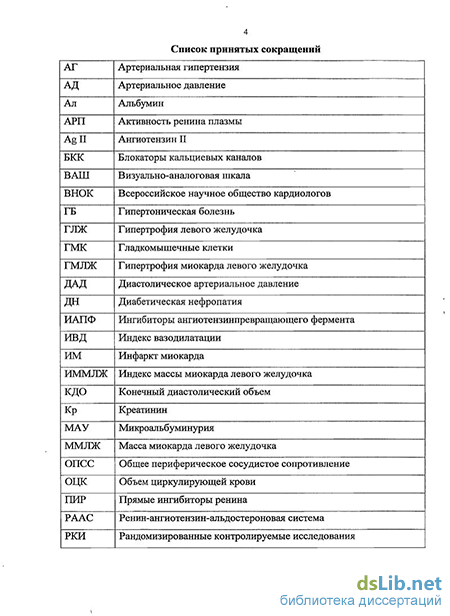 4

Список принятых сокращений

| АГ | Артериальная гипертензия |
|---|---|
| АД | Артериальное давление |
| Ал | Альбумин |
| АРП | Активность ренина плазмы |
| Ag II | Ангиотензин II |
| БКК | Блокаторы кальциевых каналов |
| ВАШ | Визуально-аналоговая шкала |
| ВНОК | Всероссийское научное общество кардиологов |
| ГБ | Гипертоническая болезнь |
| ГЛЖ | Гипертрофия левого желудочка |
| ГМК | Гладкомышечные клетки |
| ГМЛЖ | Гипертрофия миокарда левого желудочка |
| ДАД | Диастолическое артериальное давление |
| ДН | Диабетическая нефропатия |
| ИАПФ | Ингибиторы ангиотензинпревращающего фермента |
| ИВД | Индекс вазодилатации |
| ИМ | Инфаркт миокарда |
| ИММЛЖ | Индекс массы миокарда левого желудочка |
| КДО | Конечный диастолический объем |
| Кр | Креатинин |
| МАУ | Микроальбуминурия |
| ММЛЖ | Масса миокарда левого желудочка |
| ОПСС | Общее периферическое сосудистое сопротивление |
| ОЦК | Объем циркулирующей крови |
| ПИР | Прямые ингибиторы ренина |
| РААС | Ренин-ангиотензин-альдостероновая система |
| РКИ | Рандомизированные контролируемые исследования |

dsLib.net
библиотека диссертаций